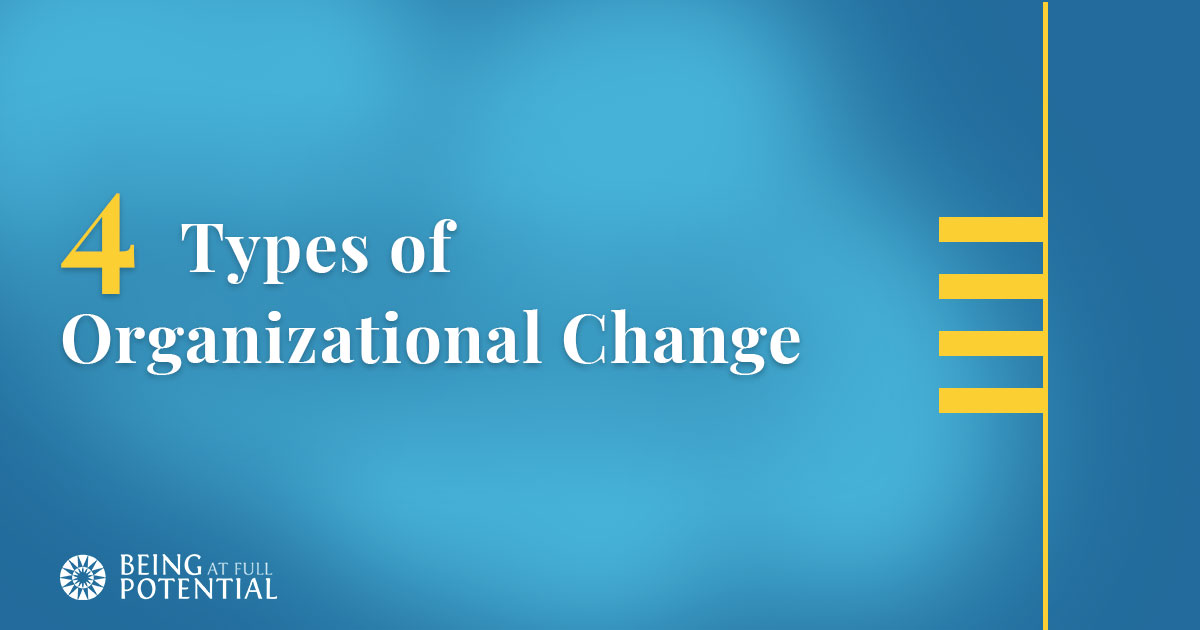 4 Types of Organizational Change

BEING AT FULL POTENTIAL